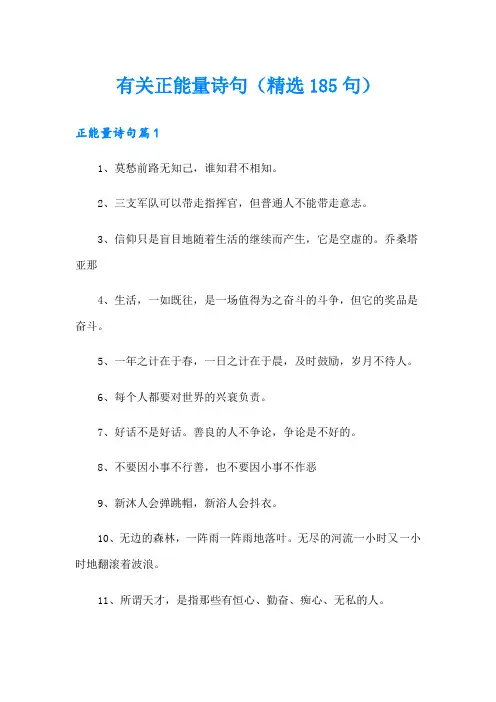 有关正能量诗句（精选185句）

正能量诗句篇1

1、莫愁前路无知己，谁知君不相知。

2、三支军队可以带走指挥官，但普通人不能带走意志。

3、信仰只是盲目地随着生活的继续而产生，它是空虚的。乔桑塔亚那

4、生活，一如既往，是一场值得为之奋斗的斗争，但它的奖品是奋斗。

5、一年之计在于春，一日之计在于晨，及时鼓励，岁月不待人。

6、每个人都要对世界的兴衰负责。

7、好话不是好话。善良的人不争论，争论是不好的。

8、不要因小事不行善，也不要因小事不作恶

9、新沐人会弹跳帽，新浴人会抖衣。

10、无边的森林，一阵雨一阵雨地落叶。无尽的河流一小时又一小时地翻滚着波浪。

11、所谓天才，是指那些有恒心、勤奋、痴心、无私的人。